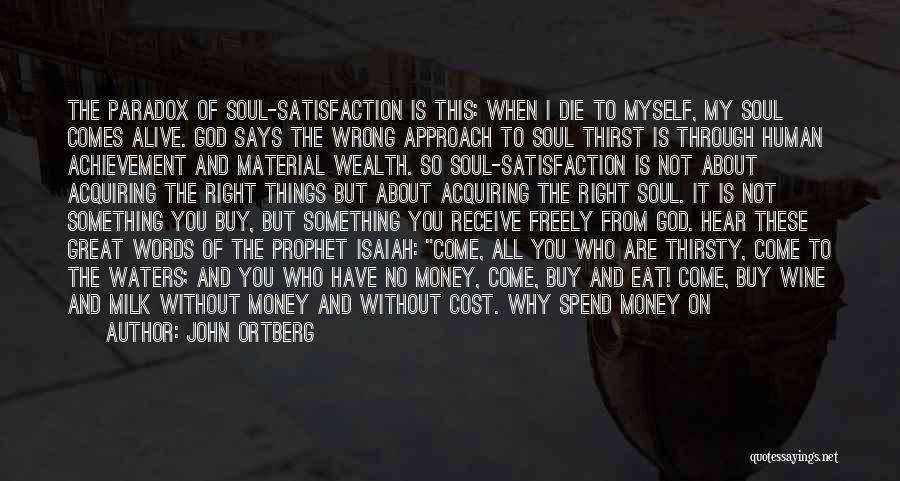 THE PARADOX OF SOUL-SATISFACTION IS THIS: WHEN I DIE TO MYSELF, MY SOUL COMES ALIVE. GOD SAYS THE WRONG APPROACH TO SOUL THIRST IS THROUGH HUMAN ACHIEVEMENT AND MATERIAL WEALTH. SO SOUL-SATISFACTION IS NOT ABOUT ACQUIRING THE RIGHT THINGS BUT ABOUT ACQUIRING THE RIGHT SOUL. IT IS NOT SOMETHING YOU BUY, BUT SOMETHING YOU RECEIVE FREELY FROM GOD. HEAR THESE GREAT WORDS OF THE PROPHET ISAIAH: "COME, ALL YOU WHO ARE THIRSTY, COME TO THE WATERS; AND YOU WHO HAVE NO MONEY, COME, BUY AND EAT! COME, BUY WINE AND MILK WITHOUT MONEY AND WITHOUT COST. WHY SPEND MONEY ON

AUTHOR: JOHN ORTBERG

quotessayings.net